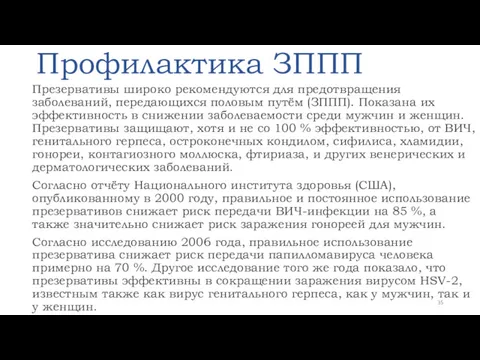 Профилактика ЗППП

Презервативы широко рекомендуются для предотвращения заболеваний, передающихся половым путём (ЗППП). Показана их эффективность в снижении заболеваемости среди мужчин и женщин. Презервативы защищают, хотя и не со 100 % эффективностью, от ВИЧ, генитального герпеса, остроконечных кондилом, сифилиса, хламидии, гонореи, контагиозного моллюска, фтириаза, и других венерических и дерматологических заболеваний.

Согласно отчёту Национального института здоровья (США), опубликованному в 2000 году, правильное и постоянное использование презервативов снижает риск передачи ВИЧ-инфекции на 85 %, а также значительно снижает риск заражения гонореей для мужчин.

Согласно исследованию 2006 года, правильное использование презерватива снижает риск передачи папилломавируса человека примерно на 70 %. Другое исследование того же года показало, что презервативы эффективны в сокращении заражения вирусом HSV-2, известным также как вирус генитального герпеса, как у мужчин, так и у женщин.

35